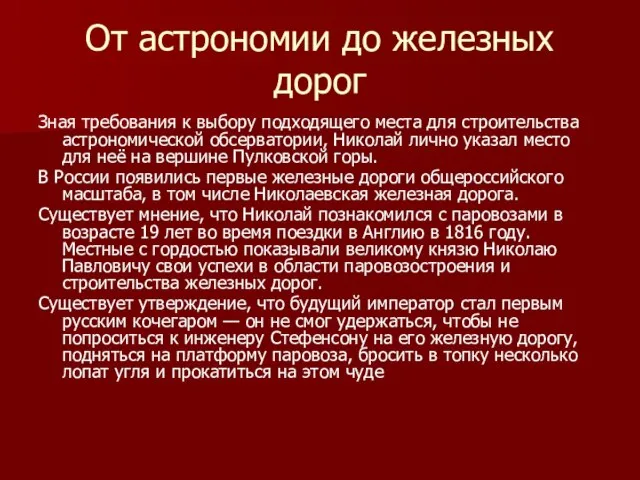 От астрономии до железных дорог

Зная требования к выбору подходящего места для строительства астрономической обсерватории, Николай лично указал место для неё на вершине Пулковской горы.

В России появились первые железные дороги общероссийского масштаба, в том числе Николаевская железная дорога.

Существует мнение, что Николай познакомился с паровозами в возрасте 19 лет во время поездки в Англию в 1816 году. Местные с гордостью показывали великому князю Николаю Павловичу свои успехи в области паровозостроения и строительства железных дорог.

Существует утверждение, что будущий император стал первым русским кочегаром — он не смог удержаться, чтобы не попроситься к инженеру Стефенсону на его железную дорогу, подняться на платформу паровоза, бросить в топку несколько лопат угля и прокатиться на этом чуде